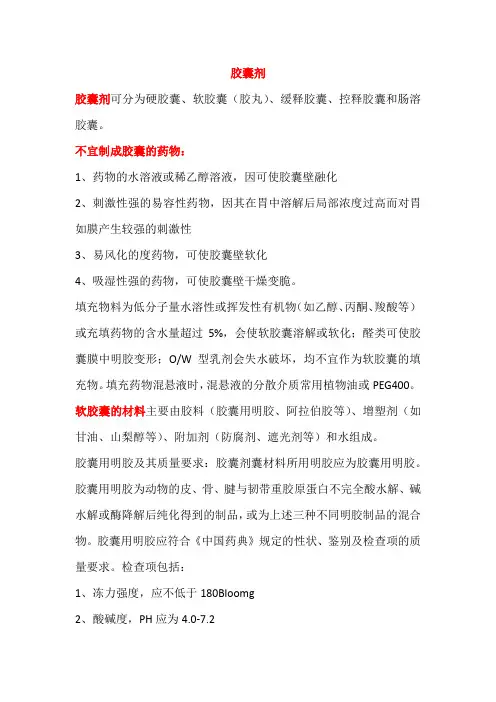 胶囊剂

胶囊剂可分为硬胶囊、软胶囊（胶丸）、缓释胶囊、控释胶囊和肠溶胶囊。

不宜制成胶囊的药物：

1、药物的水溶液或稀乙醇溶液，因可使胶囊壁融化

2、刺激性强的易容性药物，因其在胃中溶解后局部浓度过高而对胃如膜产生较强的刺激性

3、易风化的度药物，可使胶囊壁软化

4、吸湿性强的药物，可使胶囊壁干燥变脆。

填充物料为低分子量水溶性或挥发性有机物（如乙醇、丙酮、羧酸等）或充填药物的含水量超过 5%，会使软胶囊溶解或软化；醛类可使胶囊膜中明胶变形；O/W 型乳剂会失水破坏，均不宜作为软胶囊的填充物。填充药物混悬液时，混悬液的分散介质常用植物油或 PEG400。

软胶囊的材料主要由胶料（胶囊用明胶、阿拉伯胶等）、增塑剂（如甘油、山梨醇等）、附加剂（防腐剂、遮光剂等）和水组成。

胶囊用明胶及其质量要求：胶囊剂囊材料所用明胶应为胶囊用明胶。胶囊用明胶为动物的皮、骨、腱与韧带重胶原蛋白不完全酸水解、碱水解或酶降解后纯化得到的制品，或为上述三种不同明胶制品的混合物。胶囊用明胶应符合《中国药典》规定的性状、鉴别及检查项的质量要求。检查项包括：

1、冻力强度，应不低于 180Bloomg

2、酸碱度，PH 应为 4.0-7.2